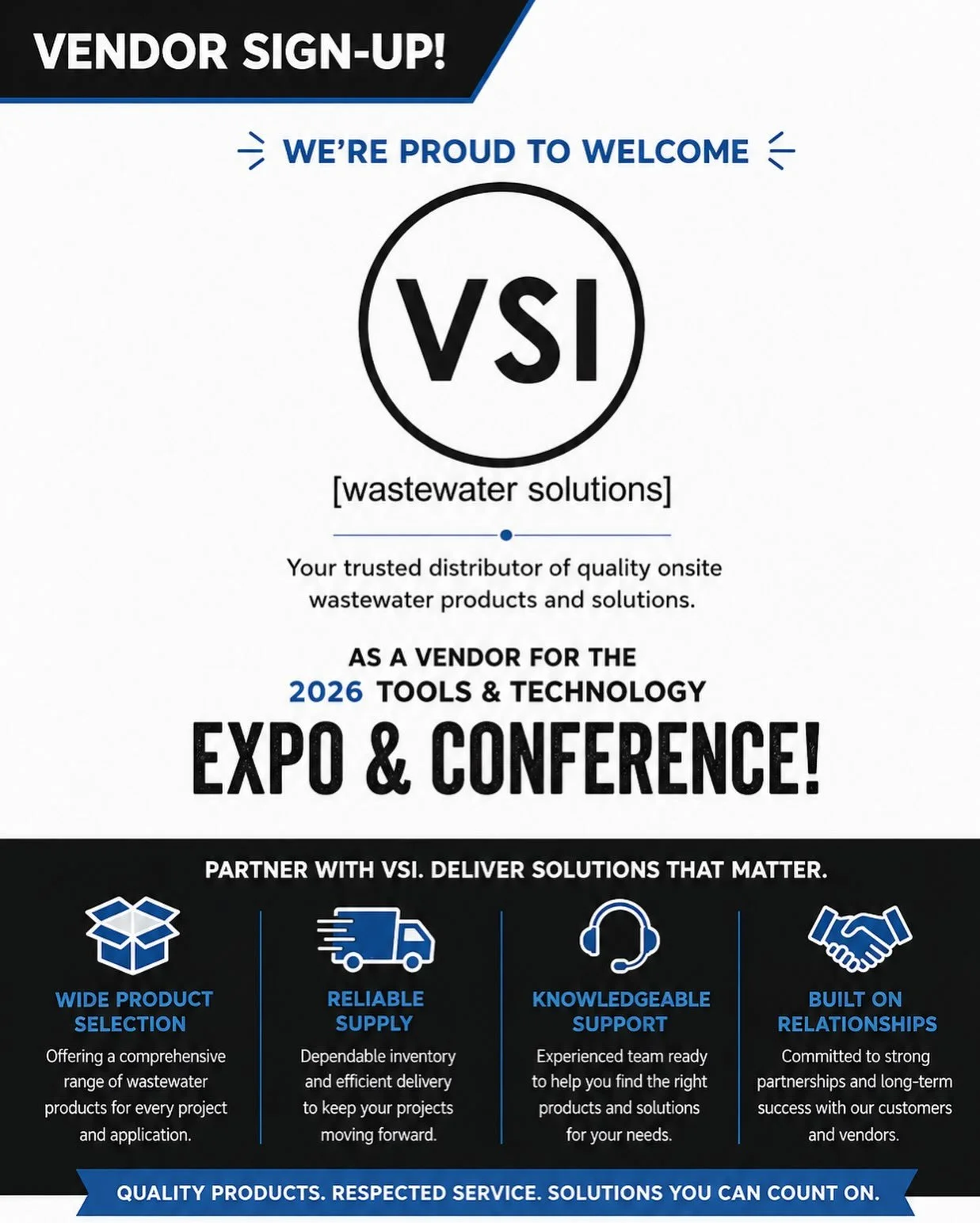 VENDOR SIGN-UP!

WE'RE PROUD TO WELCOME

VSI

[wastewater solutions]

Your trusted distributor of quality onsite wastewater products and solutions.

AS A VENDOR FOR THE
2026 TOOLS & TECHNOLOGY
EXPO & CONFERENCE!

PARTNER WITH VSI. DELIVER SOLUTIONS THAT MATTER.

WIDE PRODUCT SELECTION
Offering a comprehensive range of wastewater products for every project and application.

RELIABLE SUPPLY
Dependable inventory and efficient delivery to keep your projects moving forward.

KNOWLEDGEABLE SUPPORT
Experienced team ready to help you find the right products and solutions for your needs.

BUILT ON RELATIONSHIPS
Committed to strong partnerships and long-term success with our customers and vendors.

QUALITY PRODUCTS. RESPECTED SERVICE. SOLUTIONS YOU CAN COUNT ON.